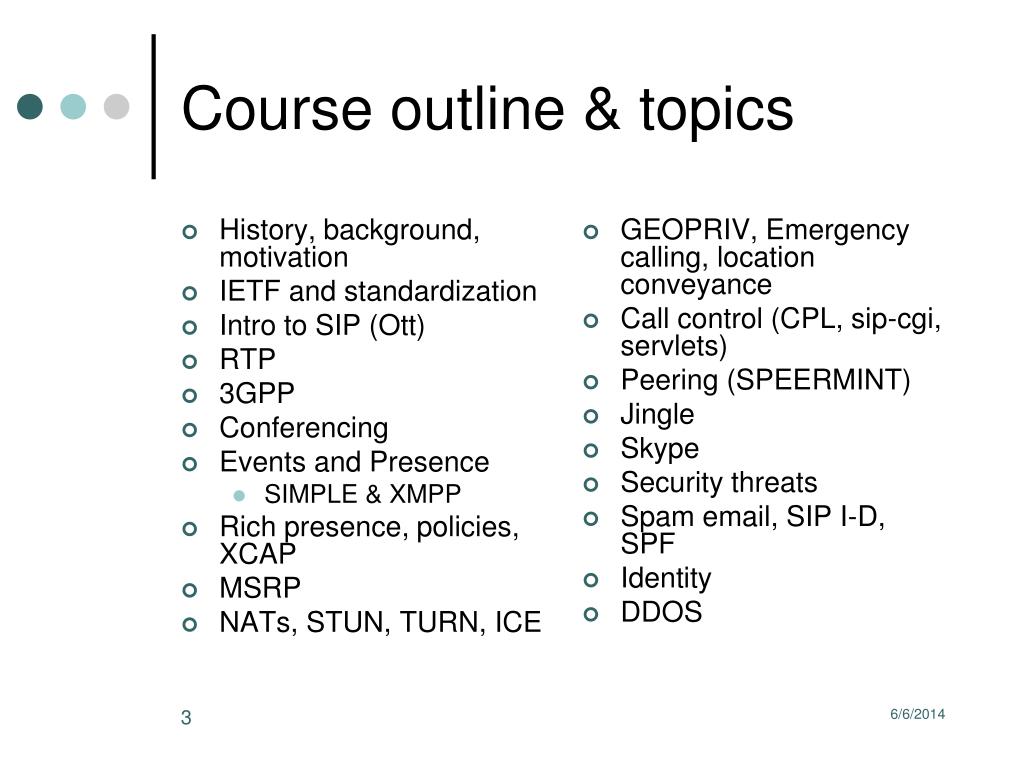 Course outline & topics

- History, background, motivation
- IETF and standardization
- Intro to SIP (Ott)
- RTP
- 3GPP
- Conferencing
- Events and Presence
  - SIMPLE & XMPP
- Rich presence, policies, XCAP
- MSRP
- NATs, STUN, TURN, ICE

- GEOPRIV, Emergency calling, location conveyance
- Call control (CPL, sip-cgi, servlets)
- Peering (SPEERMINT)
- Jingle
- Skype
- Security threats
- Spam email, SIP I-D, SPF
- Identity
- DDOS

3

6/6/2014